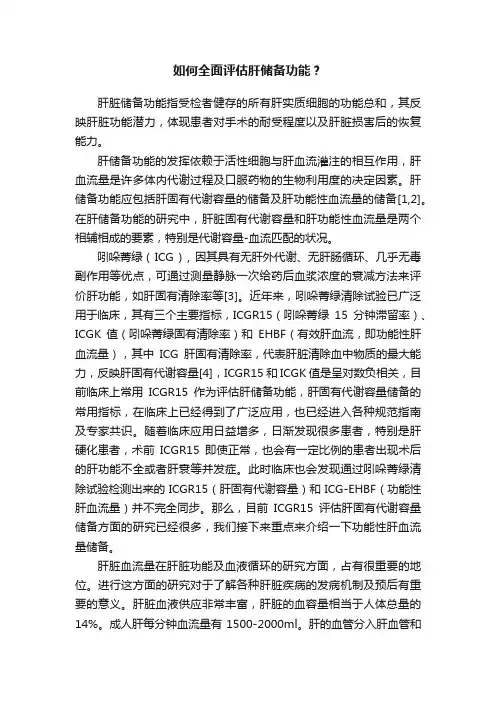 如何全面评估肝储备功能？

肝脏储备功能指受检者健存的所有肝实质细胞的功能总和，其反映肝脏功能潜力，体现患者对手术的耐受程度以及肝脏损害后的恢复能力。

肝储备功能的发挥依赖于活性细胞与肝血流灌注的相互作用，肝血流量是许多体内代谢过程及口服药物的生物利用度的决定因素。肝储备功能应包括肝固有代谢容量的储备及肝功能性血流量的储备[1,2]。在肝储备功能的研究中，肝脏固有代谢容量和肝功能性血流量是两个相辅相成的要素，特别是代谢容量-血流匹配的状况。

吲哚菁绿（ICG），因其具有无肝外代谢、无肝肠循环、几乎无毒副作用等优点，可通过测量静脉一次给药后血浆浓度的衰减方法来评价肝功能，如肝固有清除率等[3]。近年来，吲哚菁绿清除试验已广泛用于临床，其有三个主要指标，ICGR15（吲哚菁绿 15 分钟滞留率）、ICGK 值（吲哚菁绿固有清除率）和 EHBF（有效肝血流，即功能性肝血流量），其中 ICG 肝固有清除率，代表肝脏清除血中物质的最大能力，反映肝固有代谢容量[4]，ICGR15 和 ICGK 值是呈对数负相关，目前临床上常用 ICGR15 作为评估肝储备功能，肝固有代谢容量储备的常用指标，在临床上已经得到了广泛应用，也已经进入各种规范指南及专家共识。随着临床应用日益增多，日渐发现很多患者，特别是肝硬化患者，术前 ICGR15 即使正常，也会有一定比例的患者出现术后的肝功能不全或者肝衰等并发症。此时临床也会发现通过吲哚菁绿清除试验检测出来的 ICGR15（肝固有代谢容量）和 ICG-EHBF（功能性肝血流量）并不完全同步。那么，目前 ICGR15 评估肝固有代谢容量储备方面的研究已经很多，我们接下来重点来介绍一下功能性肝血流量储备。

肝脏血流量在肝脏功能及血液循环的研究方面，占有很重要的地位。进行这方面的研究对于了解各种肝脏疾病的发病机制及预后有重要的意义。肝脏血液供应非常丰富，肝脏的血容量相当于人体总量的 14%。成人肝每分钟血流量有 1500-2000ml。肝的血管分入肝血管和